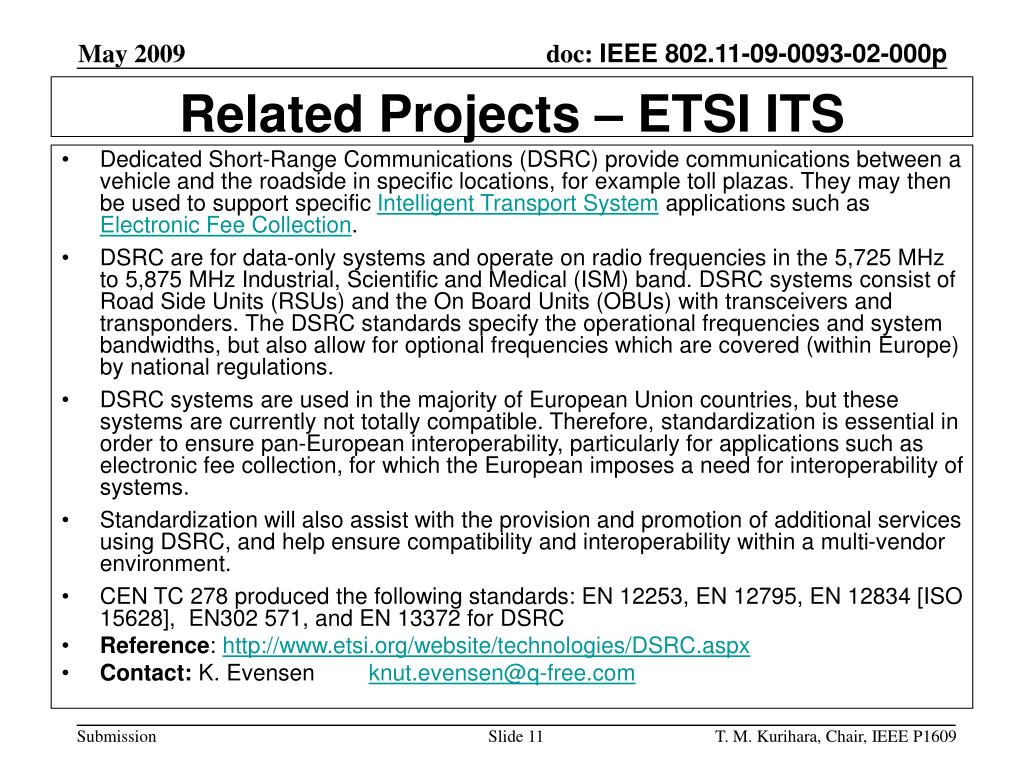 May 2009

doc: IEEE 802.11-09-0093-02-000p

Related Projects – ETSI ITS

• Dedicated Short-Range Communications (DSRC) provide communications between a vehicle and the roadside in specific locations, for example toll plazas. They may then be used to support specific Intelligent Transport System applications such as Electronic Fee Collection.

• DSRC are for data-only systems and operate on radio frequencies in the 5,725 MHz to 5,875 MHz Industrial, Scientific and Medical (ISM) band. DSRC systems consist of Road Side Units (RSUs) and the On Board Units (OBUs) with transceivers and transponders. The DSRC standards specify the operational frequencies and system bandwidths, but also allow for optional frequencies which are covered (within Europe) by national regulations.

• DSRC systems are used in the majority of European Union countries, but these systems are currently not totally compatible. Therefore, standardization is essential in order to ensure pan-European interoperability, particularly for applications such as electronic fee collection, for which the European imposes a need for interoperability of systems.

• Standardization will also assist with the provision and promotion of additional services using DSRC, and help ensure compatibility and interoperability within a multi-vendor environment.

• CEN TC 278 produced the following standards: EN 12253, EN 12795, EN 12834 [ISO 15628], EN302 571, and EN 13372 for DSRC

• Reference: http://www.etsi.org/website/technologies/DSRC.aspx

• Contact: K. Evensen knut.evensen@q-free.com

Submission

Slide 11

T. M. Kurihara, Chair, IEEE P1609